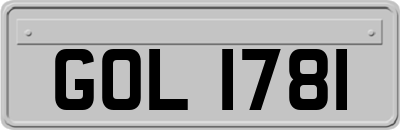 GOL 1781